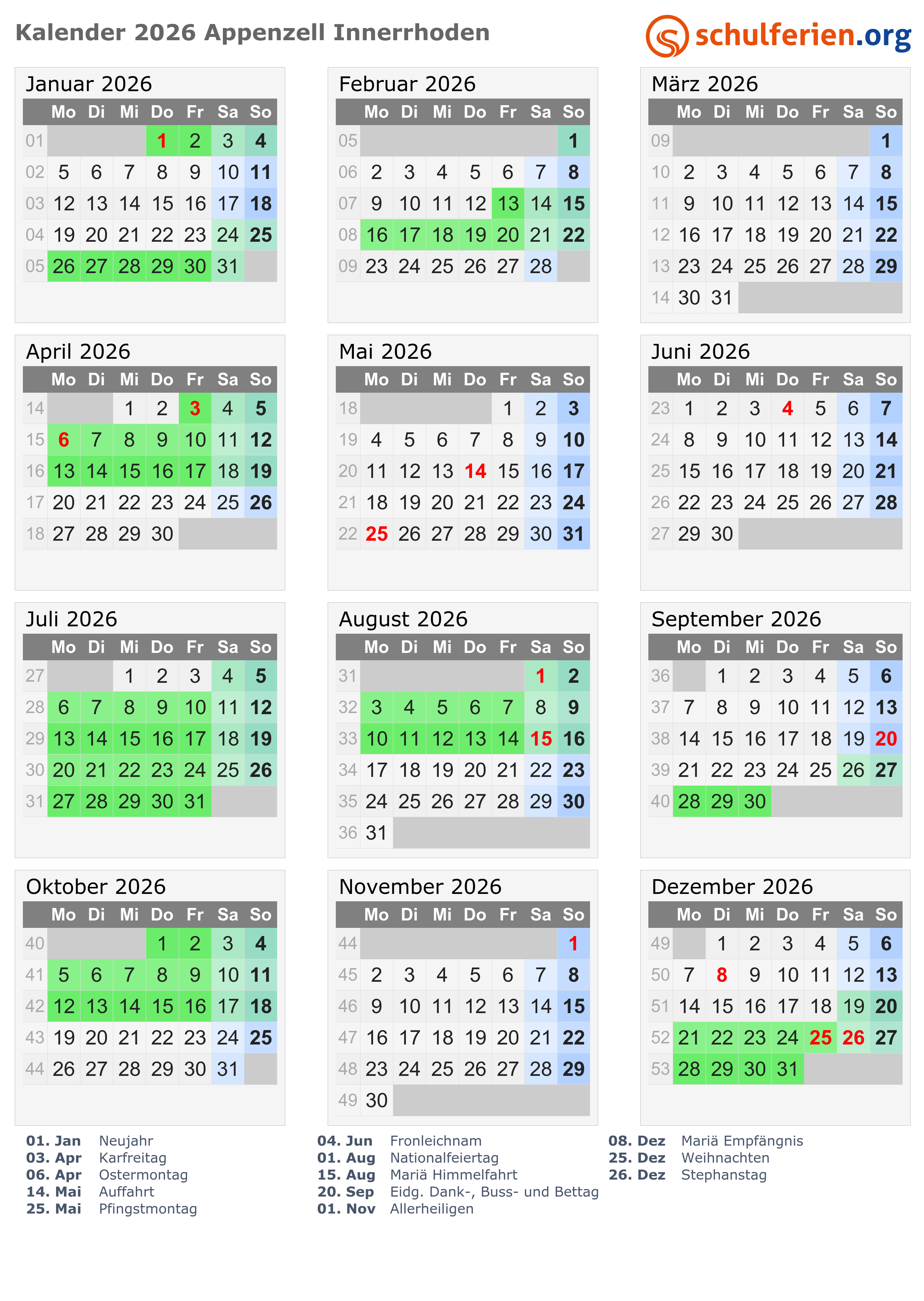 Kalender 2026 Appenzell Innerrhoden

schulferien.org

Januar 2026

| | Mo | Di | Mi | Do | Fr | Sa | So |
|---|---|---|---|---|---|---|---|
| 01 | | | | 1 | 2 | 3 | 4 |
| 02 | 5 | 6 | 7 | 8 | 9 | 10 | 11 |
| 03 | 12 | 13 | 14 | 15 | 16 | 17 | 18 |
| 04 | 19 | 20 | 21 | 22 | 23 | 24 | 25 |
| 05 | 26 | 27 | 28 | 29 | 30 | 31 | |

Februar 2026

| | Mo | Di | Mi | Do | Fr | Sa | So |
|---|---|---|---|---|---|---|---|
| 05 | | | | | | | 1 |
| 06 | 2 | 3 | 4 | 5 | 6 | 7 | 8 |
| 07 | 9 | 10 | 11 | 12 | 13 | 14 | 15 |
| 08 | 16 | 17 | 18 | 19 | 20 | 21 | 22 |
| 09 | 23 | 24 | 25 | 26 | 27 | 28 | |

März 2026

| | Mo | Di | Mi | Do | Fr | Sa | So |
|---|---|---|---|---|---|---|---|
| 09 | | | | | | | 1 |
| 10 | 2 | 3 | 4 | 5 | 6 | 7 | 8 |
| 11 | 9 | 10 | 11 | 12 | 13 | 14 | 15 |
| 12 | 16 | 17 | 18 | 19 | 20 | 21 | 22 |
| 13 | 23 | 24 | 25 | 26 | 27 | 28 | 29 |
| 14 | 30 | 31 | | | | | |

April 2026

| | Mo | Di | Mi | Do | Fr | Sa | So |
|---|---|---|---|---|---|---|---|
| 14 | | | 1 | 2 | 3 | 4 | 5 |
| 15 | 6 | 7 | 8 | 9 | 10 | 11 | 12 |
| 16 | 13 | 14 | 15 | 16 | 17 | 18 | 19 |
| 17 | 20 | 21 | 22 | 23 | 24 | 25 | 26 |
| 18 | 27 | 28 | 29 | 30 | | | |

Mai 2026

| | Mo | Di | Mi | Do | Fr | Sa | So |
|---|---|---|---|---|---|---|---|
| 18 | | | | | 1 | 2 | 3 |
| 19 | 4 | 5 | 6 | 7 | 8 | 9 | 10 |
| 20 | 11 | 12 | 13 | 14 | 15 | 16 | 17 |
| 21 | 18 | 19 | 20 | 21 | 22 | 23 | 24 |
| 22 | 25 | 26 | 27 | 28 | 29 | 30 | 31 |

Juni 2026

| | Mo | Di | Mi | Do | Fr | Sa | So |
|---|---|---|---|---|---|---|---|
| 23 | 1 | 2 | 3 | 4 | 5 | 6 | 7 |
| 24 | 8 | 9 | 10 | 11 | 12 | 13 | 14 |
| 25 | 15 | 16 | 17 | 18 | 19 | 20 | 21 |
| 26 | 22 | 23 | 24 | 25 | 26 | 27 | 28 |
| 27 | 29 | 30 | | | | | |

Juli 2026

| | Mo | Di | Mi | Do | Fr | Sa | So |
|---|---|---|---|---|---|---|---|
| 27 | | | 1 | 2 | 3 | 4 | 5 |
| 28 | 6 | 7 | 8 | 9 | 10 | 11 | 12 |
| 29 | 13 | 14 | 15 | 16 | 17 | 18 | 19 |
| 30 | 20 | 21 | 22 | 23 | 24 | 25 | 26 |
| 31 | 27 | 28 | 29 | 30 | 31 | | |

August 2026

| | Mo | Di | Mi | Do | Fr | Sa | So |
|---|---|---|---|---|---|---|---|
| 31 | | | | | | 1 | 2 |
| 32 | 3 | 4 | 5 | 6 | 7 | 8 | 9 |
| 33 | 10 | 11 | 12 | 13 | 14 | 15 | 16 |
| 34 | 17 | 18 | 19 | 20 | 21 | 22 | 23 |
| 35 | 24 | 25 | 26 | 27 | 28 | 29 | 30 |
| 36 | 31 | | | | | | |

September 2026

| | Mo | Di | Mi | Do | Fr | Sa | So |
|---|---|---|---|---|---|---|---|
| 36 | | 1 | 2 | 3 | 4 | 5 | 6 |
| 37 | 7 | 8 | 9 | 10 | 11 | 12 | 13 |
| 38 | 14 | 15 | 16 | 17 | 18 | 19 | 20 |
| 39 | 21 | 22 | 23 | 24 | 25 | 26 | 27 |
| 40 | 28 | 29 | 30 | | | | |

Oktober 2026

| | Mo | Di | Mi | Do | Fr | Sa | So |
|---|---|---|---|---|---|---|---|
| 40 | | | | 1 | 2 | 3 | 4 |
| 41 | 5 | 6 | 7 | 8 | 9 | 10 | 11 |
| 42 | 12 | 13 | 14 | 15 | 16 | 17 | 18 |
| 43 | 19 | 20 | 21 | 22 | 23 | 24 | 25 |
| 44 | 26 | 27 | 28 | 29 | 30 | 31 | |

November 2026

| | Mo | Di | Mi | Do | Fr | Sa | So |
|---|---|---|---|---|---|---|---|
| 44 | | | | | | | 1 |
| 45 | 2 | 3 | 4 | 5 | 6 | 7 | 8 |
| 46 | 9 | 10 | 11 | 12 | 13 | 14 | 15 |
| 47 | 16 | 17 | 18 | 19 | 20 | 21 | 22 |
| 48 | 23 | 24 | 25 | 26 | 27 | 28 | 29 |
| 49 | 30 | | | | | | |

Dezember 2026

| | Mo | Di | Mi | Do | Fr | Sa | So |
|---|---|---|---|---|---|---|---|
| 49 | | 1 | 2 | 3 | 4 | 5 | 6 |
| 50 | 7 | 8 | 9 | 10 | 11 | 12 | 13 |
| 51 | 14 | 15 | 16 | 17 | 18 | 19 | 20 |
| 52 | 21 | 22 | 23 | 24 | 25 | 26 | 27 |
| 53 | 28 | 29 | 30 | 31 | | | |

01. Jan Neujahr
03. Apr Karfreitag
06. Apr Ostermontag
14. Mai Auffahrt
25. Mai Pfingstmontag

04. Jun Fronleichnam
01. Aug Nationalfeiertag
15. Aug Mariä Himmelfahrt
20. Sep Eidg. Dank-, Buss- und Bettag
01. Nov Allerheiligen

08. Dez Mariä Empfängnis
25. Dez Weihnachten
26. Dez Stephanstag